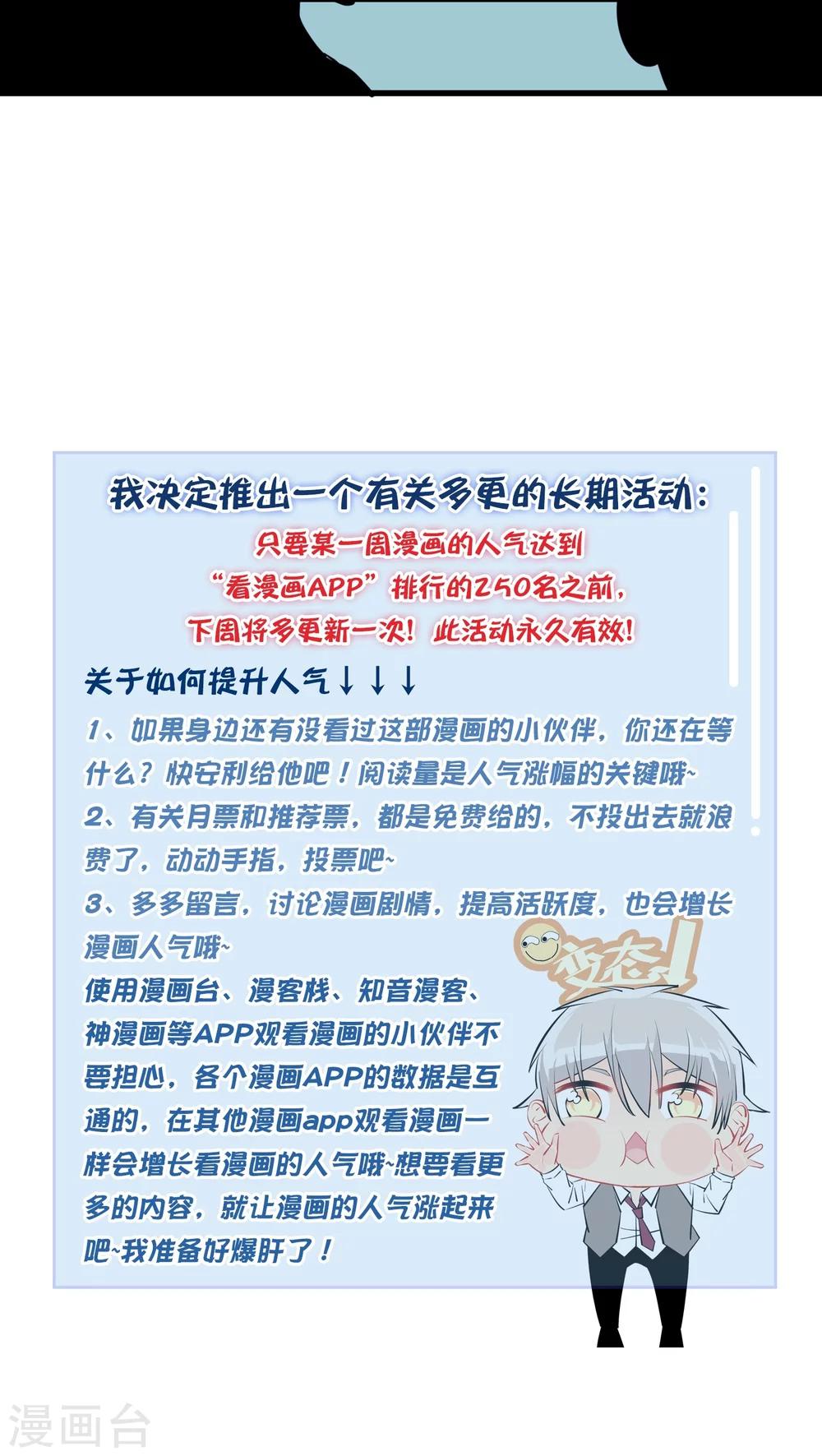 我决定推出一个有关多更的长期活动：

只要某一周漫画的人气达到
“看漫画APP”排行的250名之前，
下周将多更新一次！此活动永久有效！

关于如何提升人气↓↓↓

1、如果身边还有没看过这部漫画的小伙伴，你还在等什么？快安利给他吧！阅读量是人气涨幅的关键哦~

2、有关月票和推荐票，都是免费给的，不投出去就浪费了，动动手指，投票吧~

3、多多留言，讨论漫画剧情，提高活跃度，也会增长漫画人气哦~

使用漫画台、漫客栈、知音漫客、神漫画等APP观看漫画的小伙伴不要担心，各个漫画APP的数据是互通的，在其他漫画app观看漫画一样会增长看漫画的人气哦~想要看更多的内容，就让漫画的人气涨起来吧~我准备好爆肝了！

变态！

漫画台